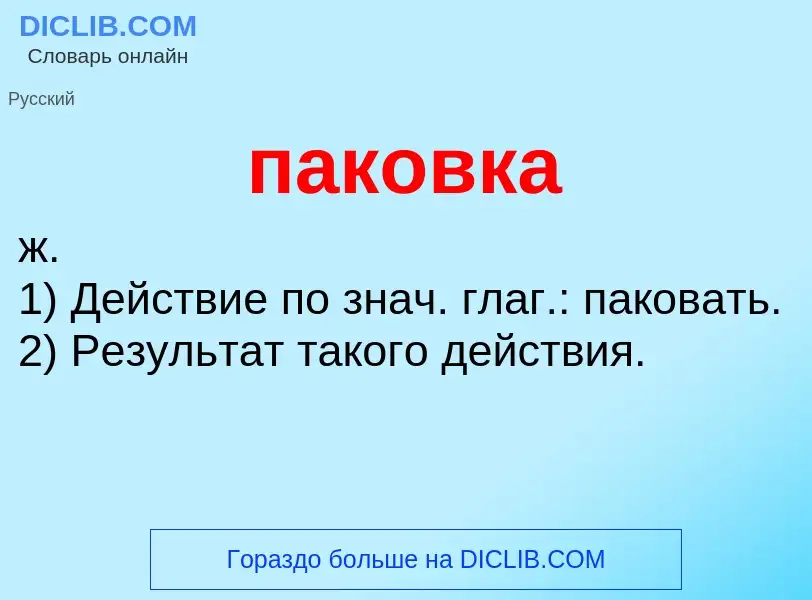 DICLIB.COM
Словарь онлайн

Русский

паковка

ж.
1) Действие по знач. глаг.: паковать.
2) Результат такого действия.

Гораздо больше на DICLIB.COM